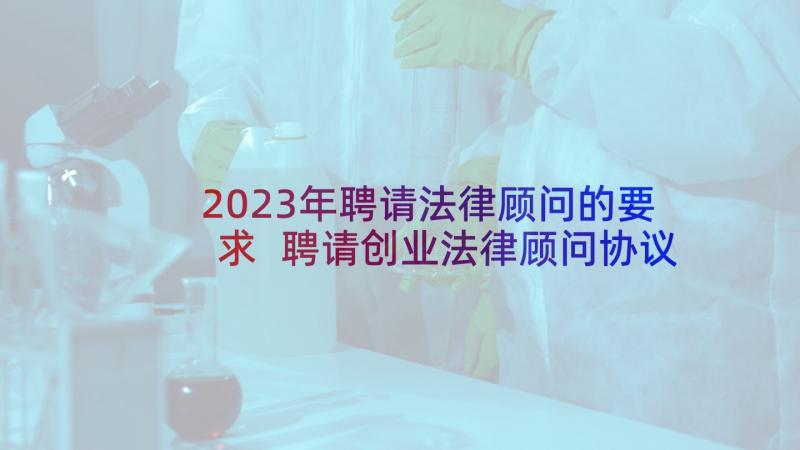 2023年聘请法律顾问的要求 聘请创业法律顾问协议